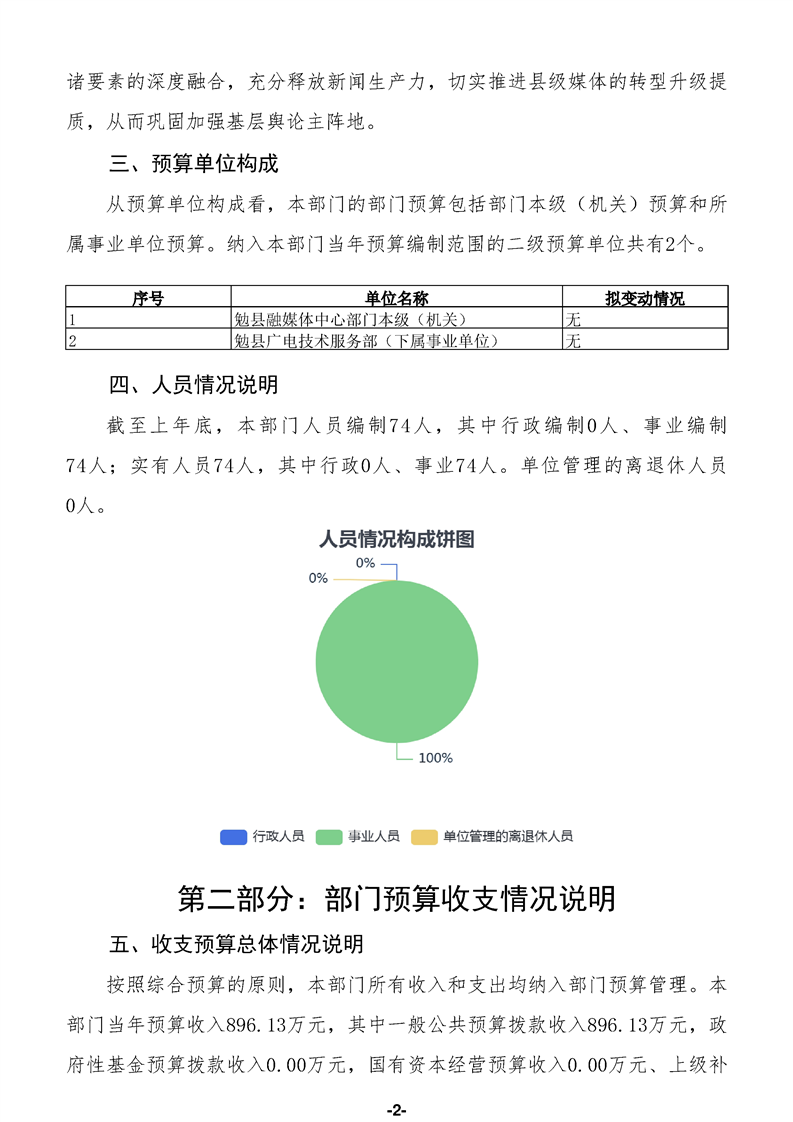 诸要素的深度融合，充分释放新闻生产力，切实推进县级媒体的转型升级提质，从而巩固加强基层舆论主阵地。

三、预算单位构成

从预算单位构成看，本部门的部门预算包括部门本级（机关）预算和所属事业单位预算。纳入本部门当年预算编制范围的二级预算单位共有2个。

| 序号 | 单位名称 | 拟变动情况 |
|---|---|---|
| 1 | 勉县融媒体中心部门本级（机关） | 无 |
| 2 | 勉县广电技术服务部（下属事业单位） | 无 |

四、人员情况说明

截至上年底，本部门人员编制74人，其中行政编制0人、事业编制74人；实有人员74人，其中行政0人、事业74人。单位管理的离退休人员0人。

人员情况构成饼图

0%

0%

100%

行政人员 事业人员 单位管理的离退休人员

第二部分：部门预算收支情况说明

五、收支预算总体情况说明

按照综合预算的原则，本部门所有收入和支出均纳入部门预算管理。本部门当年预算收入896.13万元，其中一般公共预算拨款收入896.13万元，政府性基金预算拨款收入0.00万元，国有资本经营预算收入0.00万元、上级补

-2-